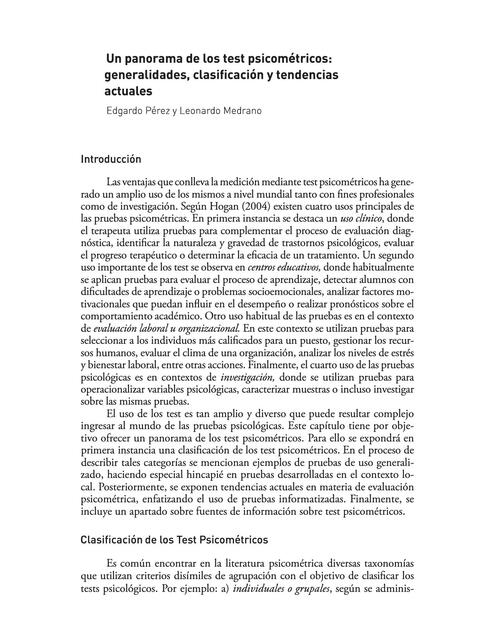 Un panorama de los test psicométricos: generalidades, clasificación y tendencias actuales

Edgardo Pérez y Leonardo Medrano

Introducción

Las ventajas que conlleva la medición mediante test psicométricos ha generado un amplio uso de los mismos a nivel mundial tanto con fines profesionales como de investigación. Según Hogan (2004) existen cuatro usos principales de las pruebas psicométricas. En primera instancia se destaca un uso clínico, donde el terapeuta utiliza pruebas para complementar el proceso de evaluación diagnóstica, identificar la naturaleza y gravedad de trastornos psicológicos, evaluar el progreso terapéutico o determinar la eficacia de un tratamiento. Un segundo uso importante de los test se observa en centros educativos, donde habitualmente se aplican pruebas para evaluar el proceso de aprendizaje, detectar alumnos con dificultades de aprendizaje o problemas socioemocionales, analizar factores motivacionales que puedan influir en el desempeño o realizar pronósticos sobre el comportamiento académico. Otro uso habitual de las pruebas es en el contexto de evaluación laboral u organizacional. En este contexto se utilizan pruebas para seleccionar a los individuos más calificados para un puesto, gestionar los recursos humanos, evaluar el clima de una organización, analizar los niveles de estrés y bienestar laboral, entre otras acciones. Finalmente, el cuarto uso de las pruebas psicológicas es en contextos de investigación, donde se utilizan pruebas para operacionalizar variables psicológicas, caracterizar muestras o incluso investigar sobre las mismas pruebas.

El uso de los test es tan amplio y diverso que puede resultar complejo ingresar al mundo de las pruebas psicológicas. Este capítulo tiene por objetivo ofrecer un panorama de los test psicométricos. Para ello se expondrá en primera instancia una clasificación de los test psicométricos. En el proceso de describir tales categorías se mencionan ejemplos de pruebas de uso generalizado, haciendo especial hincapié en pruebas desarrolladas en el contexto local. Posteriormente, se exponen tendencias actuales en materia de evaluación psicométrica, enfatizando el uso de pruebas informatizadas. Finalmente, se incluye un apartado sobre fuentes de información sobre test psicométricos.

Clasificación de los Test Psicométricos

Es común encontrar en la literatura psicométrica diversas taxonomías que utilizan criterios disímiles de agrupación con el objetivo de clasificar los tests psicológicos. Por ejemplo: a) individuales o grupales, según se adminis-